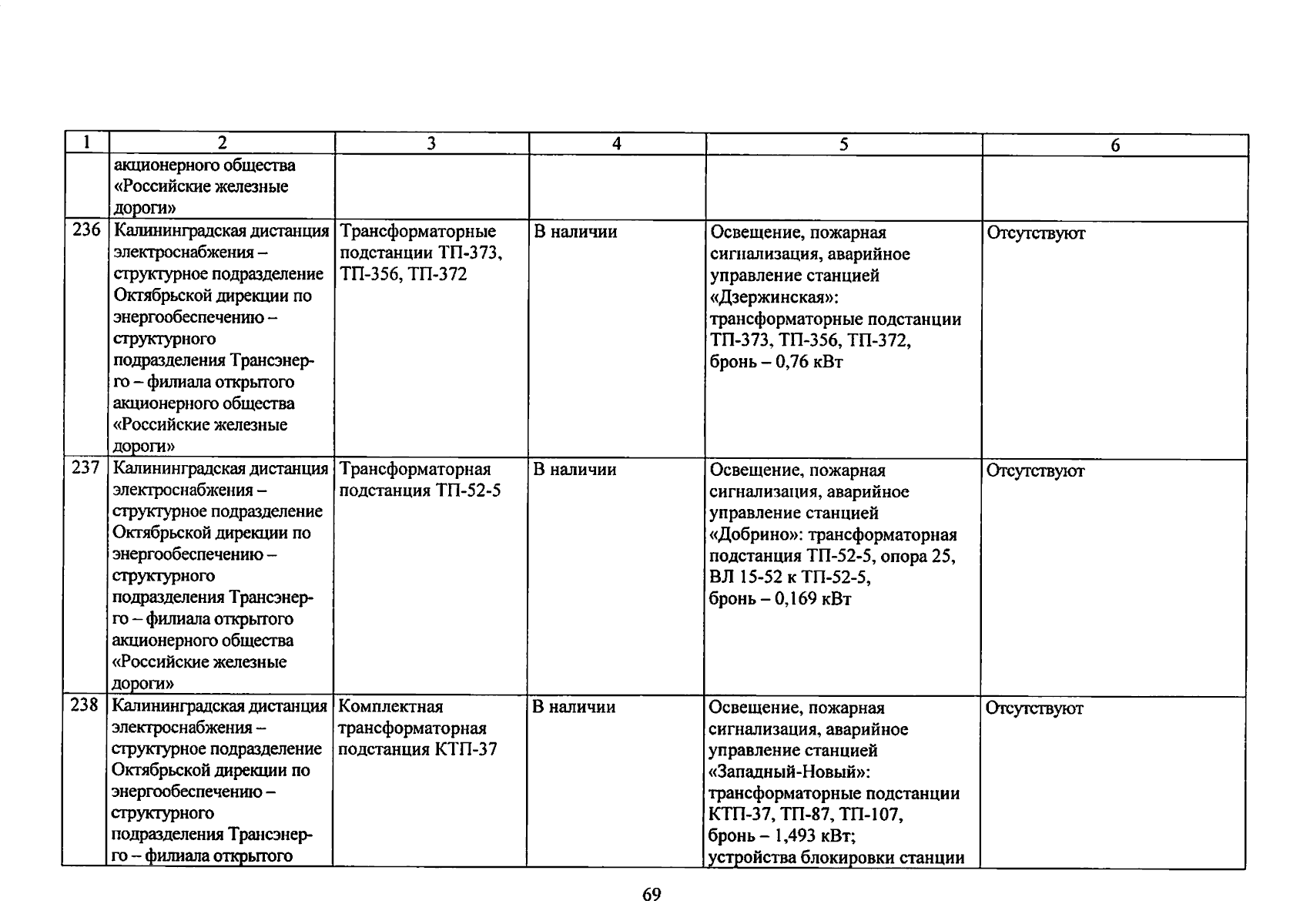 | 1 | 2 | 3 | 4 | 5 | 6 |
|---|---|---|---|---|---|
| | акционерного общества «Российские железные дороги» | | | | |
| 236 | Калининградская дистанция электроснабжения – структурное подразделение Октябрьской дирекции по энергообеспечению – структурного подразделения Трансэнерго – филиала открытого акционерного общества «Российские железные дороги» | Трансформаторные подстанции ТП-373, ТП-356, ТП-372 | В наличии | Освещение, пожарная сигнализация, аварийное управление станцией «Дзержинская»: трансформаторные подстанции ТП-373, ТП-356, ТП-372, бронь – 0,76 кВт | Отсутствуют |
| 237 | Калининградская дистанция электроснабжения – структурное подразделение Октябрьской дирекции по энергообеспечению – структурного подразделения Трансэнерго – филиала открытого акционерного общества «Российские железные дороги» | Трансформаторная подстанция ТП-52-5 | В наличии | Освещение, пожарная сигнализация, аварийное управление станцией «Добрино»: трансформаторная подстанция ТП-52-5, опора 25, ВЛ 15-52 к ТП-52-5, бронь – 0,169 кВт | Отсутствуют |
| 238 | Калининградская дистанция электроснабжения – структурное подразделение Октябрьской дирекции по энергообеспечению – структурного подразделения Трансэнерго – филиала открытого | Комплектная трансформаторная подстанция КТП-37 | В наличии | Освещение, пожарная сигнализация, аварийное управление станцией «Западный-Новый»: трансформаторные подстанции КТП-37, ТП-87, ТП-107, бронь – 1,493 кВт; устройства блокировки станции | Отсутствуют |

69